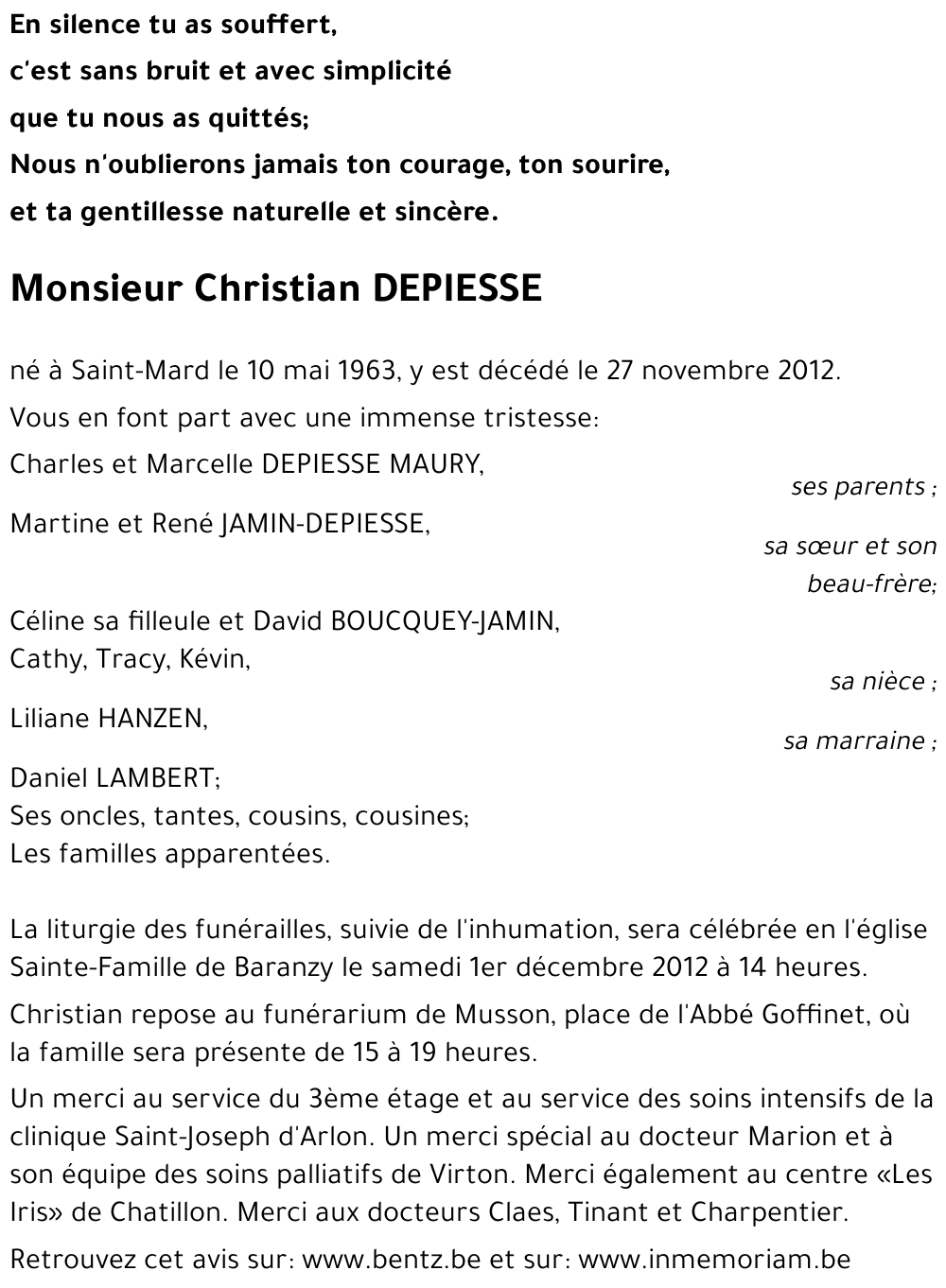 En silence tu as souffert,
c'est sans bruit et avec simplicité
que tu nous as quittés;
Nous n'oublierons jamais ton courage, ton sourire,
et ta gentillesse naturelle et sincère.

Monsieur Christian DEPIESSE

né à Saint-Mard le 10 mai 1963, y est décédé le 27 novembre 2012.

Vous en font part avec une immense tristesse:

Charles et Marcelle DEPIESSE MAURY,
ses parents ;

Martine et René JAMIN-DEPIESSE,
sa sœur et son beau-frère;

Céline sa filleule et David BOUCQUEY-JAMIN,
Cathy, Tracy, Kévin,
sa nièce ;

Liliane HANZEN,
sa marraine ;

Daniel LAMBERT;
Ses oncles, tantes, cousins, cousines;
Les familles apparentées.

La liturgie des funérailles, suivie de l'inhumation, sera célébrée en l'église Sainte-Famille de Baranzy le samedi 1er décembre 2012 à 14 heures.

Christian repose au funérarium de Musson, place de l'Abbé Goffinet, où la famille sera présente de 15 à 19 heures.

Un merci au service du 3ème étage et au service des soins intensifs de la clinique Saint-Joseph d'Arlon. Un merci spécial au docteur Marion et à son équipe des soins palliatifs de Virton. Merci également au centre «Les Iris» de Chatillon. Merci aux docteurs Claes, Tinant et Charpentier.

Retrouvez cet avis sur: www.bentz.be et sur: www.inmemoriam.be